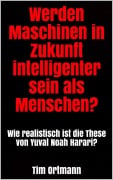 Werden Maschinen in Zukunft intelligenter sein als Menschen?

Wie realistisch ist die These von Yuval Noah Harari?

Tim Ortmann